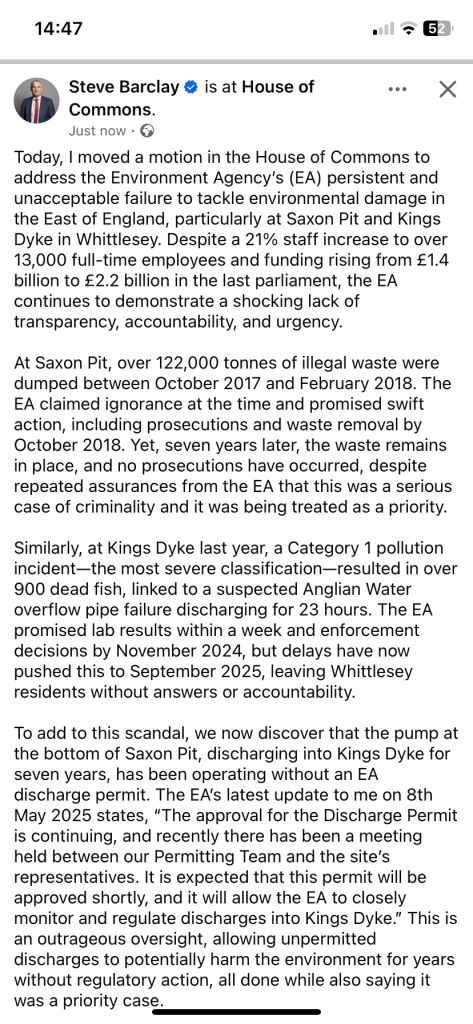 14:47

52

Steve Barclay is at House of Commons.
Just now ·

Today, I moved a motion in the House of Commons to address the Environment Agency's (EA) persistent and unacceptable failure to tackle environmental damage in the East of England, particularly at Saxon Pit and Kings Dyke in Whittlesey. Despite a 21% staff increase to over 13,000 full-time employees and funding rising from £1.4 billion to £2.2 billion in the last parliament, the EA continues to demonstrate a shocking lack of transparency, accountability, and urgency.

At Saxon Pit, over 122,000 tonnes of illegal waste were dumped between October 2017 and February 2018. The EA claimed ignorance at the time and promised swift action, including prosecutions and waste removal by October 2018. Yet, seven years later, the waste remains in place, and no prosecutions have occurred, despite repeated assurances from the EA that this was a serious case of criminality and it was being treated as a priority.

Similarly, at Kings Dyke last year, a Category 1 pollution incident—the most severe classification—resulted in over 900 dead fish, linked to a suspected Anglian Water overflow pipe failure discharging for 23 hours. The EA promised lab results within a week and enforcement decisions by November 2024, but delays have now pushed this to September 2025, leaving Whittlesey residents without answers or accountability.

To add to this scandal, we now discover that the pump at the bottom of Saxon Pit, discharging into Kings Dyke for seven years, has been operating without an EA discharge permit. The EA's latest update to me on 8th May 2025 states, "The approval for the Discharge Permit is continuing, and recently there has been a meeting held between our Permitting Team and the site's representatives. It is expected that this permit will be approved shortly, and it will allow the EA to closely monitor and regulate discharges into Kings Dyke." This is an outrageous oversight, allowing unpermitted discharges to potentially harm the environment for years without regulatory action, all done while also saying it was a priority case.